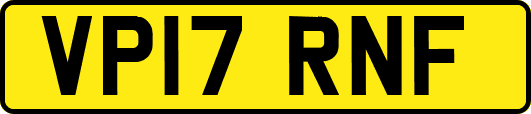 VP17 RNF